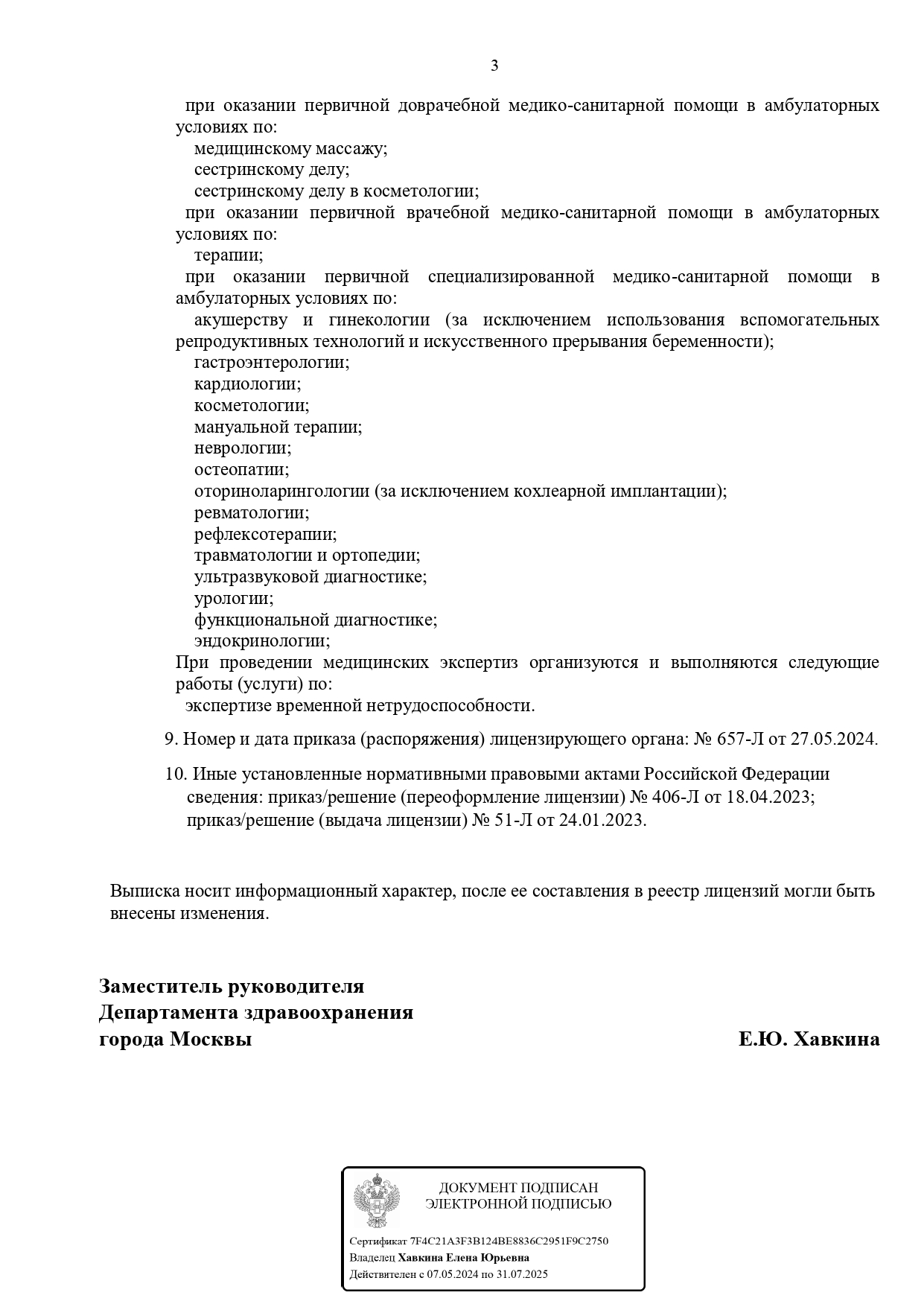 3

при оказании первичной доврачебной медико-санитарной помощи в амбулаторных условиях по:

медицинскому массажу;

сестринскому делу;

сестринскому делу в косметологии;

при оказании первичной врачебной медико-санитарной помощи в амбулаторных условиях по:

терапии;

при оказании первичной специализированной медико-санитарной помощи в амбулаторных условиях по:

акушерству и гинекологии (за исключением использования вспомогательных репродуктивных технологий и искусственного прерывания беременности);

гастроэнтерологии;

кардиологии;

косметологии;

мануальной терапии;

неврологии;

остеопатии;

оториноларингологии (за исключением кохлеарной имплантации);

ревматологии;

рефлексотерапии;

травматологии и ортопедии;

ультразвуковой диагностике;

урологии;

функциональной диагностике;

эндокринологии;

При проведении медицинских экспертиз организуются и выполняются следующие работы (услуги) по:

экспертизе временной нетрудоспособности.

9. Номер и дата приказа (распоряжения) лицензирующего органа: № 657-Л от 27.05.2024.

10. Иные установленные нормативными правовыми актами Российской Федерации сведения: приказ/решение (переоформление лицензии) № 406-Л от 18.04.2023; приказ/решение (выдача лицензии) № 51-Л от 24.01.2023.

Выписка носит информационный характер, после ее составления в реестр лицензий могли быть внесены изменения.

Заместитель руководителя
Департамента здравоохранения
города Москвы

Е.Ю. Хавкина

ДОКУМЕНТ ПОДПИСАН
ЭЛЕКТРОННОЙ ПОДПИСЬЮ

Сертификат 7F4C21A3F3B124BE8836C2951F9C2750
Владелец Хавкина Елена Юрьевна
Действителен с 07.05.2024 по 31.07.2025